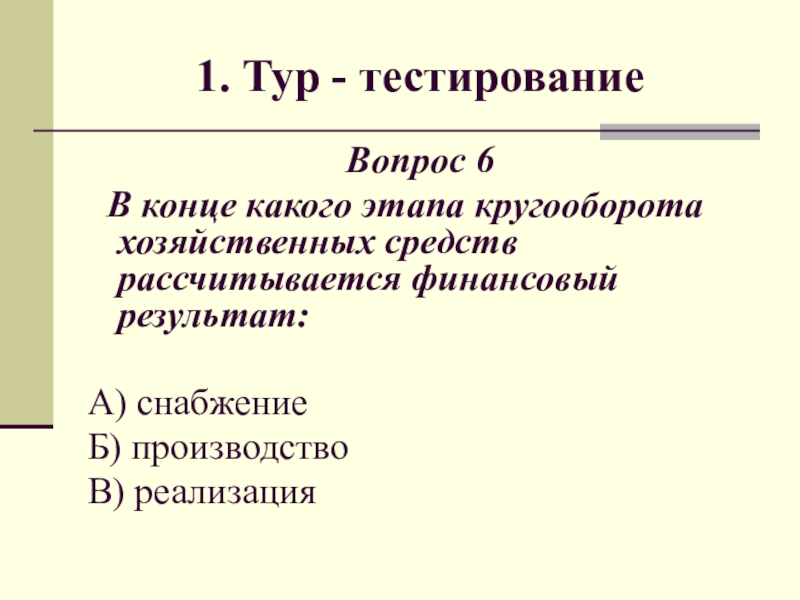 1. Тур - тестирование

Вопрос 6

В конце какого этапа кругооборота хозяйственных средств рассчитывается финансовый результат:

А) снабжение
Б) производство
В) реализация